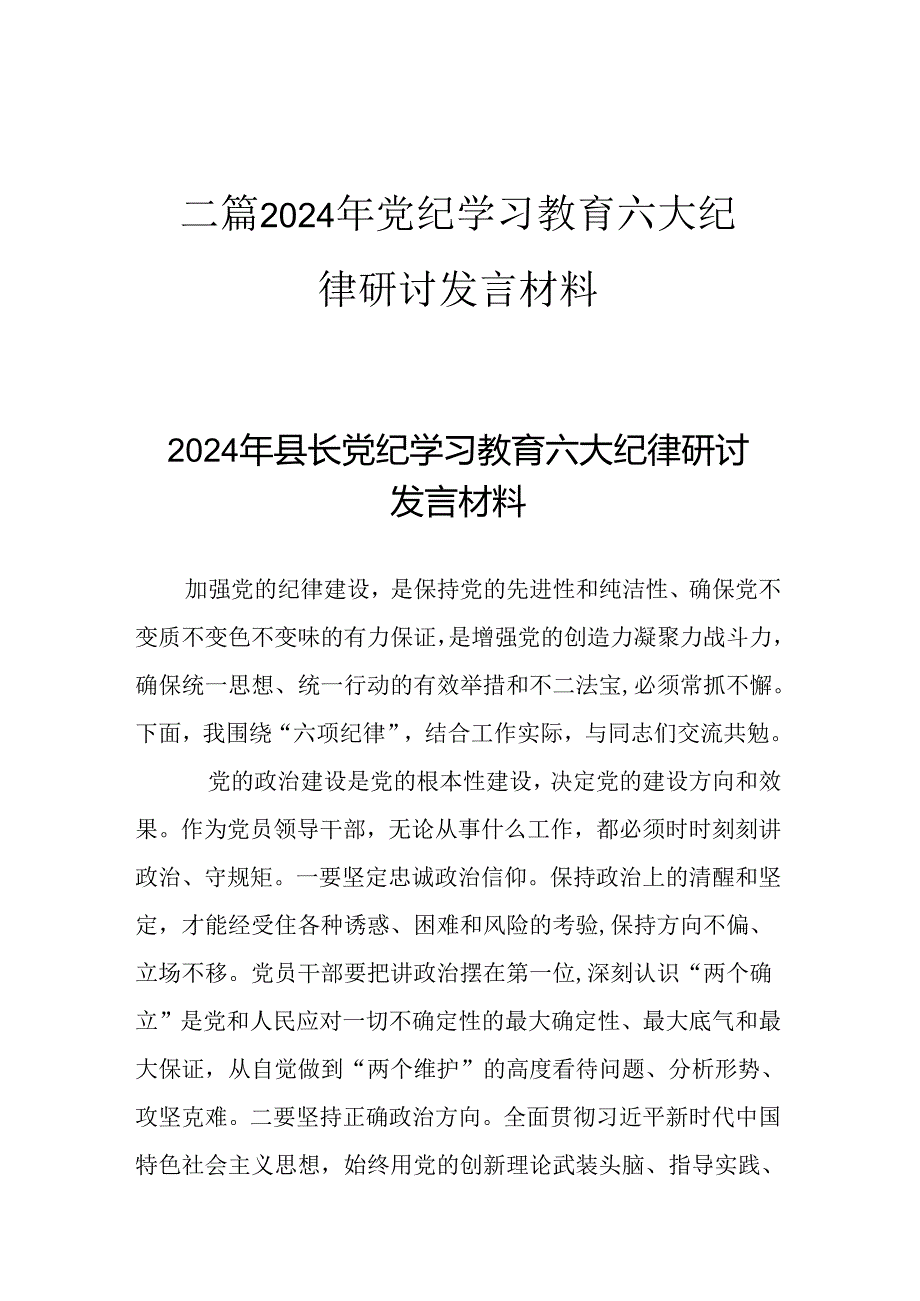 二篇2024年党纪学习教育六大纪律研讨发言材料

2024年县长党纪学习教育六大纪律研讨发言材料

加强党的纪律建设，是保持党的先进性和纯洁性、确保党不变质不变色不变味的有力保证，是增强党的创造力凝聚力战斗力，确保统一思想、统一行动的有效举措和不二法宝，必须常抓不懈。下面，我围绕“六项纪律”，结合工作实际，与同志们交流共勉。

党的政治建设是党的根本性建设，决定党的建设方向和效果。作为党员领导干部，无论从事什么工作，都必须时时刻刻讲政治、守规矩。一要坚定忠诚政治信仰。保持政治上的清醒和坚定，才能经受住各种诱惑、困难和风险的考验，保持方向不偏、立场不移。党员干部要把讲政治摆在第一位，深刻认识“两个确立”是党和人民应对一切不确定性的最大确定性、最大底气和最大保证，从自觉做到“两个维护”的高度看待问题、分析形势、攻坚克难。二要坚持正确政治方向。全面贯彻习近平新时代中国特色社会主义思想，始终用党的创新理论武装头脑、指导实践、